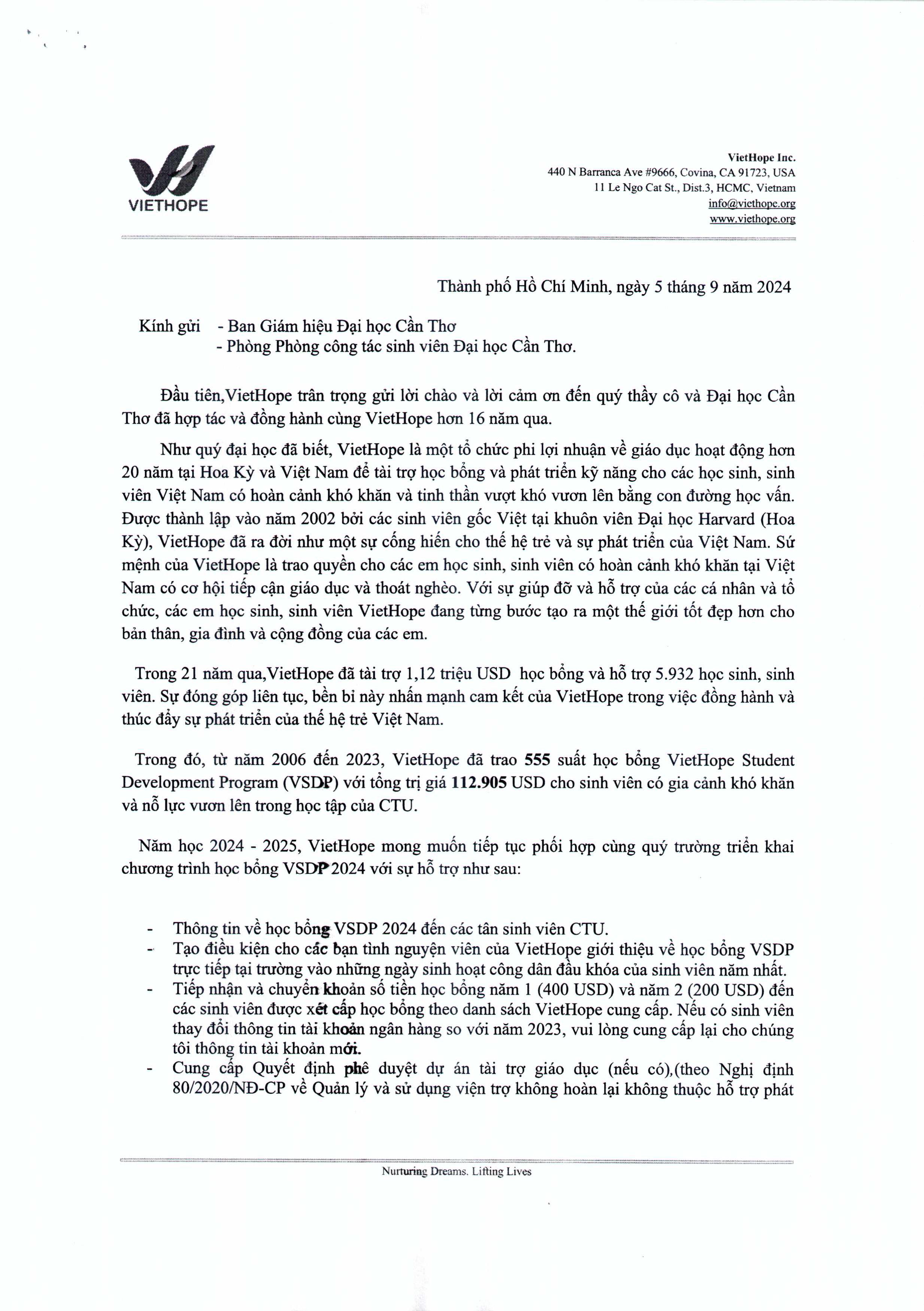 VIETHOPE

VietHope Inc.
440 N Barranca Ave #9666, Covina, CA 91723, USA
11 Le Ngo Cat St., Dist.3, HCMC, Vietnam
info@viethope.org
www.viethope.org

Thành phố Hồ Chí Minh, ngày 5 tháng 9 năm 2024

Kính gửi - Ban Giám hiệu Đại học Cần Thơ
- Phòng Phòng công tác sinh viên Đại học Cần Thơ.

Đầu tiên,VietHope trân trọng gửi lời chào và lời cảm ơn đến quý thầy cô và Đại học Cần Thơ đã hợp tác và đồng hành cùng VietHope hơn 16 năm qua.

Như quý đại học đã biết, VietHope là một tổ chức phi lợi nhuận về giáo dục hoạt động hơn 20 năm tại Hoa Kỳ và Việt Nam để tài trợ học bổng và phát triển kỹ năng cho các học sinh, sinh viên Việt Nam có hoàn cảnh khó khăn và tinh thần vượt khó vươn lên bằng con đường học vấn. Được thành lập vào năm 2002 bởi các sinh viên gốc Việt tại khuôn viên Đại học Harvard (Hoa Kỳ), VietHope đã ra đời như một sự cống hiến cho thế hệ trẻ và sự phát triển của Việt Nam. Sứ mệnh của VietHope là trao quyền cho các em học sinh, sinh viên có hoàn cảnh khó khăn tại Việt Nam có cơ hội tiếp cận giáo dục và thoát nghèo. Với sự giúp đỡ và hỗ trợ của các cá nhân và tổ chức, các em học sinh, sinh viên VietHope đang từng bước tạo ra một thế giới tốt đẹp hơn cho bản thân, gia đình và cộng đồng của các em.

Trong 21 năm qua,VietHope đã tài trợ 1,12 triệu USD học bổng và hỗ trợ 5.932 học sinh, sinh viên. Sự đóng góp liên tục, bền bỉ này nhấn mạnh cam kết của VietHope trong việc đồng hành và thúc đẩy sự phát triển của thế hệ trẻ Việt Nam.

Trong đó, từ năm 2006 đến 2023, VietHope đã trao 555 suất học bổng VietHope Student Development Program (VSDP) với tổng trị giá 112.905 USD cho sinh viên có gia cảnh khó khăn và nỗ lực vươn lên trong học tập của CTU.

Năm học 2024 - 2025, VietHope mong muốn tiếp tục phối hợp cùng quý trường triển khai chương trình học bổng VSDP 2024 với sự hỗ trợ như sau:

- Thông tin về học bổng VSDP 2024 đến các tân sinh viên CTU.
- Tạo điều kiện cho các bạn tình nguyện viên của VietHope giới thiệu về học bổng VSDP trực tiếp tại trường vào những ngày sinh hoạt công dân đầu khóa của sinh viên năm nhất.
- Tiếp nhận và chuyển khoản số tiền học bổng năm 1 (400 USD) và năm 2 (200 USD) đến các sinh viên được xét cấp học bổng theo danh sách VietHope cung cấp. Nếu có sinh viên thay đổi thông tin tài khoản ngân hàng so với năm 2023, vui lòng cung cấp lại cho chúng tôi thông tin tài khoản mới.
- Cung cấp Quyết định phê duyệt dự án tài trợ giáo dục (nếu có),(theo Nghị định 80/2020/NĐ-CP về Quản lý và sử dụng viện trợ không hoàn lại không thuộc hỗ trợ phát

Nurturing Dreams. Lifting Lives